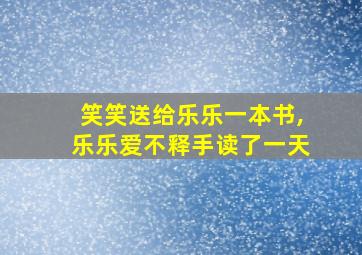 笑笑送给乐乐一本书,
乐乐爱不释手读了一天